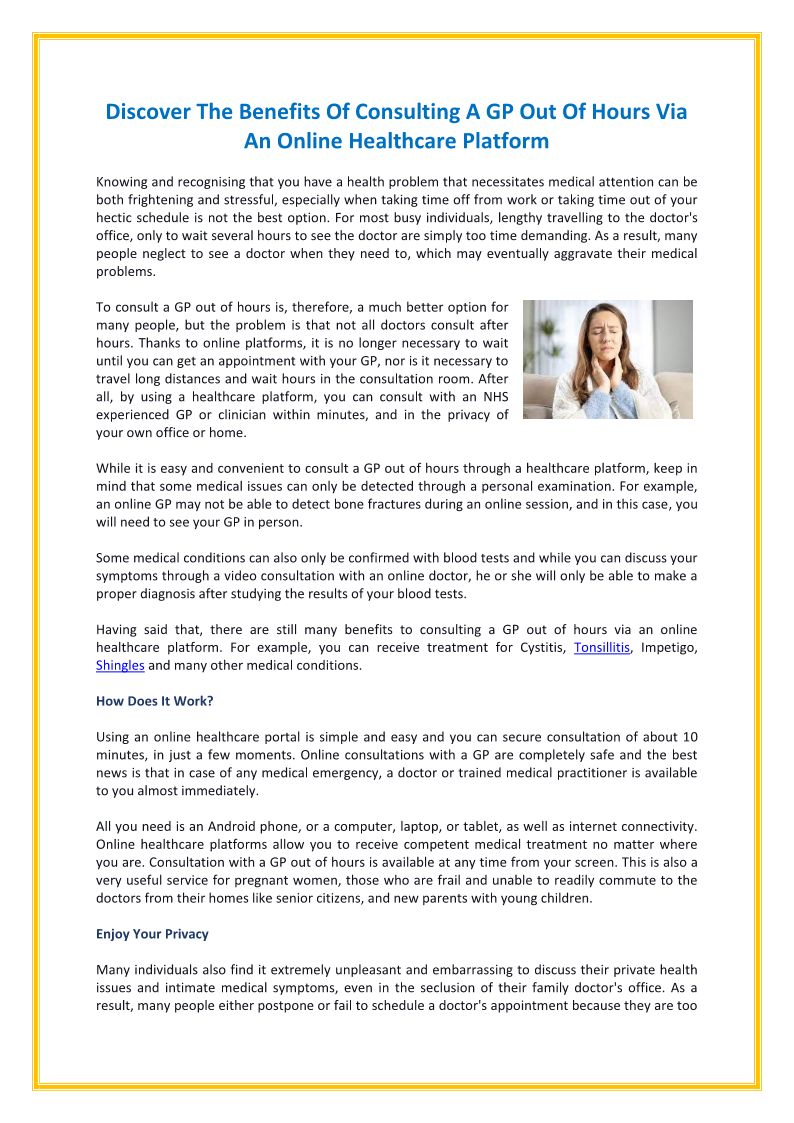 Discover The Benefits Of Consulting A GP Out Of Hours Via An Online Healthcare Platform

Knowing and recognising that you have a health problem that necessitates medical attention can be both frightening and stressful, especially when taking time off from work or taking time out of your hectic schedule is not the best option. For most busy individuals, lengthy travelling to the doctor's office, only to wait several hours to see the doctor are simply too time demanding. As a result, many people neglect to see a doctor when they need to, which may eventually aggravate their medical problems.

To consult a GP out of hours is, therefore, a much better option for many people, but the problem is that not all doctors consult after hours. Thanks to online platforms, it is no longer necessary to wait until you can get an appointment with your GP, nor is it necessary to travel long distances and wait hours in the consultation room. After all, by using a healthcare platform, you can consult with an NHS experienced GP or clinician within minutes, and in the privacy of your own office or home.

While it is easy and convenient to consult a GP out of hours through a healthcare platform, keep in mind that some medical issues can only be detected through a personal examination. For example, an online GP may not be able to detect bone fractures during an online session, and in this case, you will need to see your GP in person.

Some medical conditions can also only be confirmed with blood tests and while you can discuss your symptoms through a video consultation with an online doctor, he or she will only be able to make a proper diagnosis after studying the results of your blood tests.

Having said that, there are still many benefits to consulting a GP out of hours via an online healthcare platform. For example, you can receive treatment for Cystitis, Tonsillitis, Impetigo, Shingles and many other medical conditions.

How Does It Work?

Using an online healthcare portal is simple and easy and you can secure consultation of about 10 minutes, in just a few moments. Online consultations with a GP are completely safe and the best news is that in case of any medical emergency, a doctor or trained medical practitioner is available to you almost immediately.

All you need is an Android phone, or a computer, laptop, or tablet, as well as internet connectivity. Online healthcare platforms allow you to receive competent medical treatment no matter where you are. Consultation with a GP out of hours is available at any time from your screen. This is also a very useful service for pregnant women, those who are frail and unable to readily commute to the doctors from their homes like senior citizens, and new parents with young children.

Enjoy Your Privacy

Many individuals also find it extremely unpleasant and embarrassing to discuss their private health issues and intimate medical symptoms, even in the seclusion of their family doctor's office. As a result, many people either postpone or fail to schedule a doctor's appointment because they are too